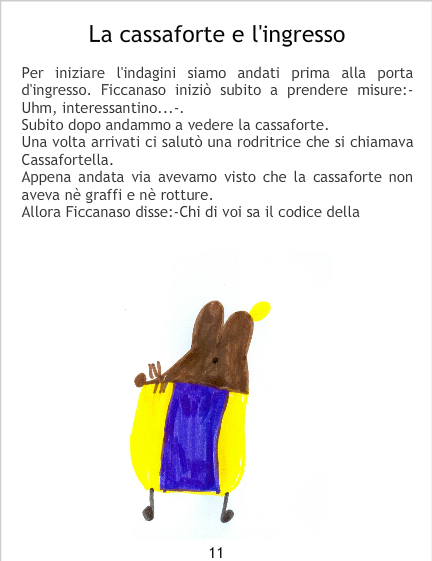 La cassaforte e l'ingresso

Per iniziare l'indagini siamo andati prima alla porta d'ingresso. Ficcanaso iniziò subito a prendere misure:-Uhm, interessantino...-.
Subito dopo andammo a vedere la cassaforte.
Una volta arrivati ci salutò una rodritrice che si chiamava Cassafortella.
Appena andata via avevamo visto che la cassaforte non aveva nè graffi e nè rotture.
Allora Ficcanaso disse:-Chi di voi sa il codice della

11